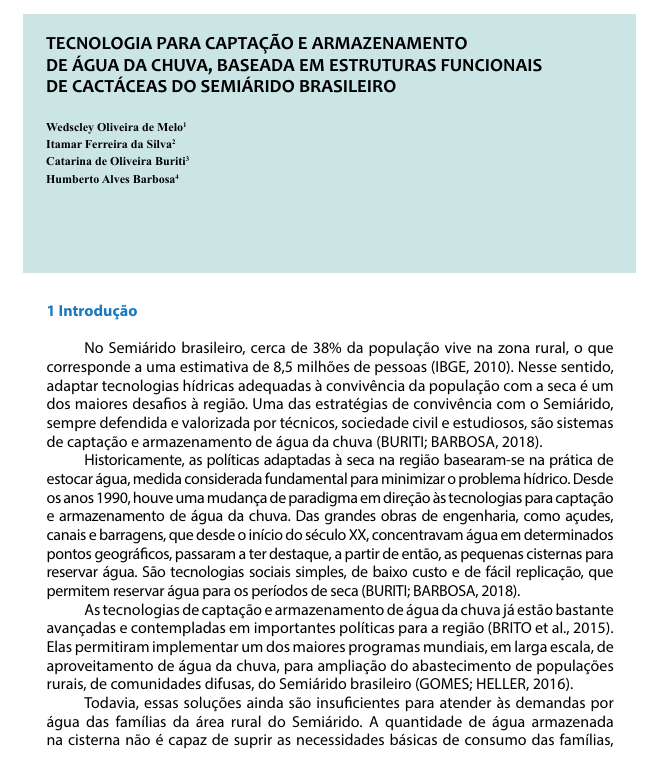 TECNOLOGIA PARA CAPTAÇÃO E ARMAZENAMENTO DE ÁGUA DA CHUVA, BASEADA EM ESTRUTURAS FUNCIONAIS DE CACTÁCEAS DO SEMIÁRIDO BRASILEIRO

Wedscley Oliveira de Melo$^1$
Itamar Ferreira da Silva$^2$
Catarina de Oliveira Buriti$^3$
Humberto Alves Barbosa$^4$

1 Introdução

No Semiárido brasileiro, cerca de 38% da população vive na zona rural, o que corresponde a uma estimativa de 8,5 milhões de pessoas (IBGE, 2010). Nesse sentido, adaptar tecnologias hídricas adequadas à convivência da população com a seca é um dos maiores desafios à região. Uma das estratégias de convivência com o Semiárido, sempre defendida e valorizada por técnicos, sociedade civil e estudiosos, são sistemas de captação e armazenamento de água da chuva (BURITI; BARBOSA, 2018).

Historicamente, as políticas adaptadas à seca na região basearam-se na prática de estocar água, medida considerada fundamental para minimizar o problema hídrico. Desde os anos 1990, houve uma mudança de paradigma em direção às tecnologias para captação e armazenamento de água da chuva. Das grandes obras de engenharia, como açudes, canais e barragens, que desde o início do século XX, concentravam água em determinados pontos geográficos, passaram a ter destaque, a partir de então, as pequenas cisternas para reservar água. São tecnologias sociais simples, de baixo custo e de fácil replicação, que permitem reservar água para os períodos de seca (BURITI; BARBOSA, 2018).

As tecnologias de captação e armazenamento de água da chuva já estão bastante avançadas e contempladas em importantes políticas para a região (BRITO et al., 2015). Elas permitiram implementar um dos maiores programas mundiais, em larga escala, de aproveitamento de água da chuva, para ampliação do abastecimento de populações rurais, de comunidades difusas, do Semiárido brasileiro (GOMES; HELLER, 2016).

Todavia, essas soluções ainda são insuficientes para atender às demandas por água das famílias da área rural do Semiárido. A quantidade de água armazenada na cisterna não é capaz de suprir as necessidades básicas de consumo das famílias,